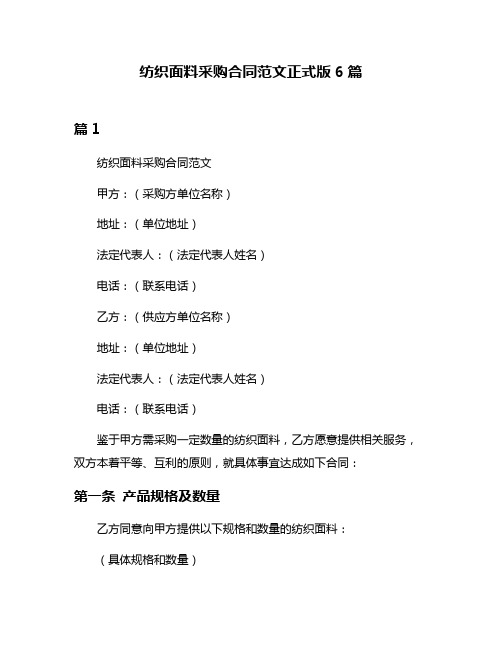 纺织面料采购合同范文正式版 6 篇

篇 1

纺织面料采购合同范文

甲方：（采购方单位名称）

地址：（单位地址）

法定代表人：（法定代表人姓名）

电话：（联系电话）

乙方：（供应方单位名称）

地址：（单位地址）

法定代表人：（法定代表人姓名）

电话：（联系电话）

鉴于甲方需采购一定数量的纺织面料，乙方愿意提供相关服务，双方本着平等、互利的原则，就具体事宜达成如下合同：

第一条 产品规格及数量

乙方同意向甲方提供以下规格和数量的纺织面料：

（具体规格和数量）